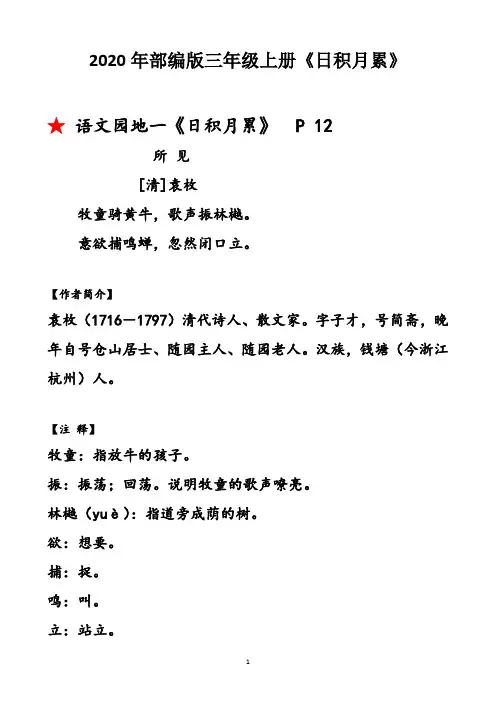 2020 年部编版三年级上册《日积月累》

★ 语文园地一《日积月累》 P 12

所 见

[清]袁枚

牧童骑黄牛，歌声振林樾。

意欲捕鸣蝉，忽然闭口立。

【作者简介】

袁枚（1716—1797）清代诗人、散文家。字子才，号简斋，晚年自号仓山居士、随园主人、随园老人。汉族，钱塘（今浙江杭州）人。

【注 释】

牧童：指放牛的孩子。

振：振荡；回荡。说明牧童的歌声嘹亮。

林樾（yuè）：指道旁成荫的树。

欲：想要。

捕：捉。

鸣：叫。

立：站立。

1